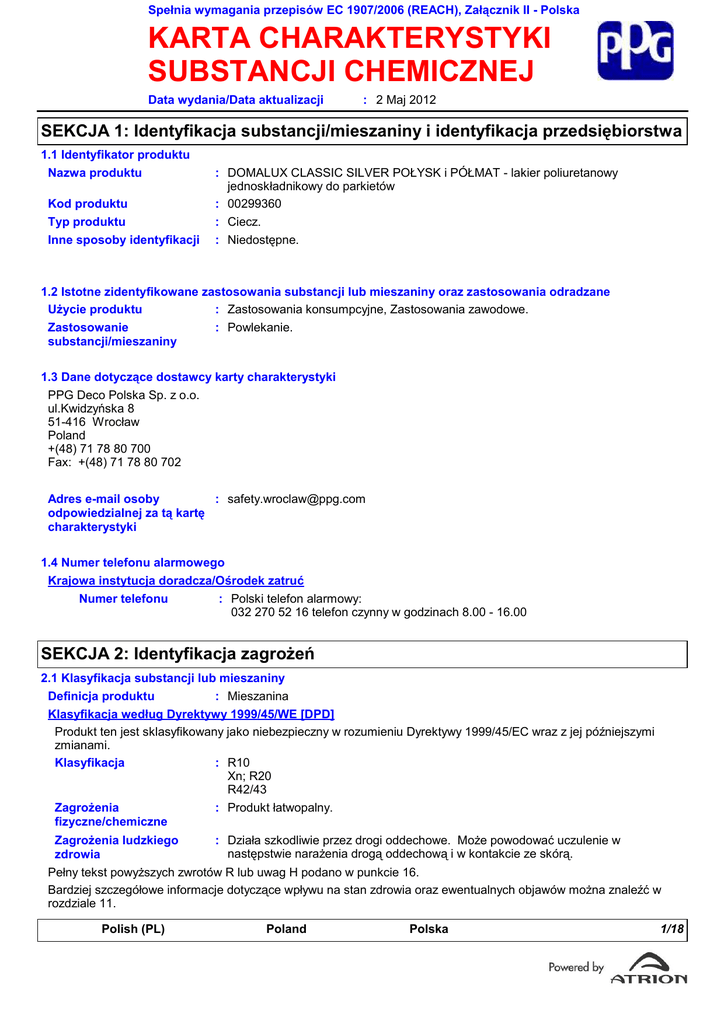 Spełnia wymagania przepisów EC 1907/2006 (REACH), Załącznik II - Polska

KARTA CHARAKTERYSTYKI SUBSTANCJI CHEMICZNEJ

PPG

Data wydania/Data aktualizacji : 2 Maj 2012

SEKCJA 1: Identyfikacja substancji/mieszaniny i identyfikacja przedsiębiorstwa

1.1 Identyfikator produktu

Nazwa produktu : DOMALUX CLASSIC SILVER POŁYSK i PÓŁMAT - lakier poliuretanowy jednoskładnikowy do parkietów

Kod produktu : 00299360

Typ produktu : Ciecz.

Inne sposoby identyfikacji : Niedostępne.

1.2 Istotne zidentyfikowane zastosowania substancji lub mieszaniny oraz zastosowania odradzane

Użycie produktu : Zastosowania konsumpcyjne, Zastosowania zawodowe.

Zastosowanie substancji/mieszaniny : Powlekanie.

1.3 Dane dotyczące dostawcy karty charakterystyki

PPG Deco Polska Sp. z o.o.
ul.Kwidzyńska 8
51-416 Wrocław
Poland
+(48) 71 78 80 700
Fax: +(48) 71 78 80 702

Adres e-mail osoby odpowiedzialnej za tą kartę charakterystyki : safety.wroclaw@ppg.com

1.4 Numer telefonu alarmowego

Krajowa instytucja doradcza/Ośrodek zatruć

Numer telefonu : Polski telefon alarmowy:
032 270 52 16 telefon czynny w godzinach 8.00 - 16.00

SEKCJA 2: Identyfikacja zagrożeń

2.1 Klasyfikacja substancji lub mieszaniny

Definicja produktu : Mieszanina

Klasyfikacja według Dyrektywy 1999/45/WE [DPD]

Produkt ten jest sklasyfikowany jako niebezpieczny w rozumieniu Dyrektywy 1999/45/EC wraz z jej późniejszymi zmianami.

Klasyfikacja : R10
Xn; R20
R42/43

Zagrożenia fizyczne/chemiczne : Produkt łatwopalny.

Zagrożenia ludzkiego zdrowia : Działa szkodliwie przez drogi oddechowe. Może powodować uczulenie w następstwie narażenia drogą oddechową i w kontakcie ze skórą.

Pełny tekst powyższych zwrotów R lub uwag H podano w punkcie 16.

Bardziej szczegółowe informacje dotyczące wpływu na stan zdrowia oraz ewentualnych objawów można znaleźć w rozdziale 11.

Polish (PL) Poland Polska 1/18

Powered by ATRION